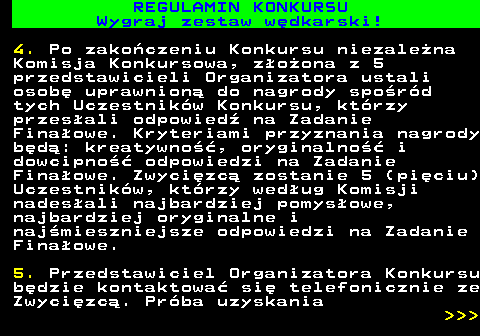 REGULAMIN KONKURSU
Wygraj zestaw wędkarski!

4. Po zakończeniu Konkursu niezależna Komisja Konkursowa, złożona z 5 przedstawicieli Organizatora ustali osobę uprawnioną do nagrody spośród tych Uczestników Konkursu, którzy przesłali odpowiedź na Zadanie Finałowe. Kryteriami przyznania nagrody będą: kreatywność, oryginalność i dowcipność odpowiedzi na Zadanie Finałowe. Zwycięzcą zostanie 5 (pięciu) Uczestników, którzy według Komisji nadesłali najbardziej pomysłowe, najbardziej oryginalne i najśmieszniejsze odpowiedzi na Zadanie Finałowe.

5. Przedstawiciel Organizatora Konkursu będzie kontaktować się telefonicznie ze Zwycięzcą. Próba uzyskania

>>>